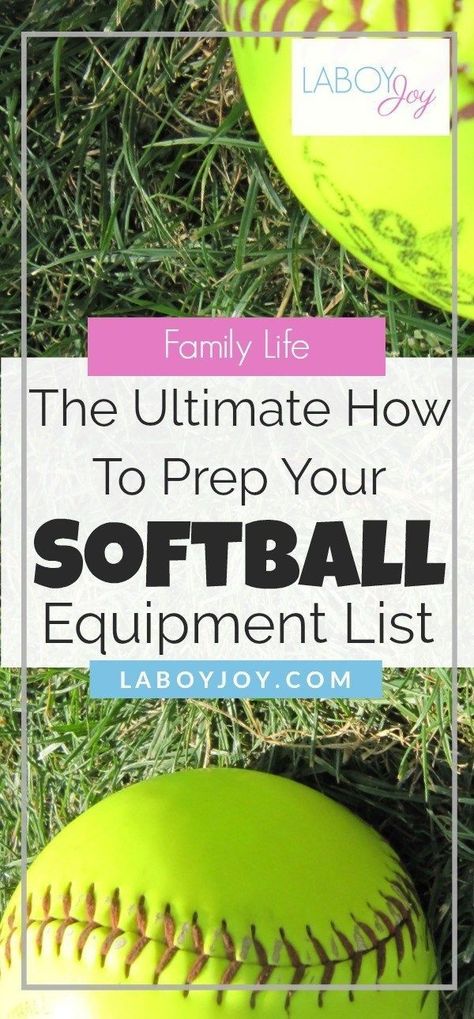 LABOY Joy

Family Life

The Ultimate How To Prep Your SOFTBALL Equipment List

LABOYJOY.COM